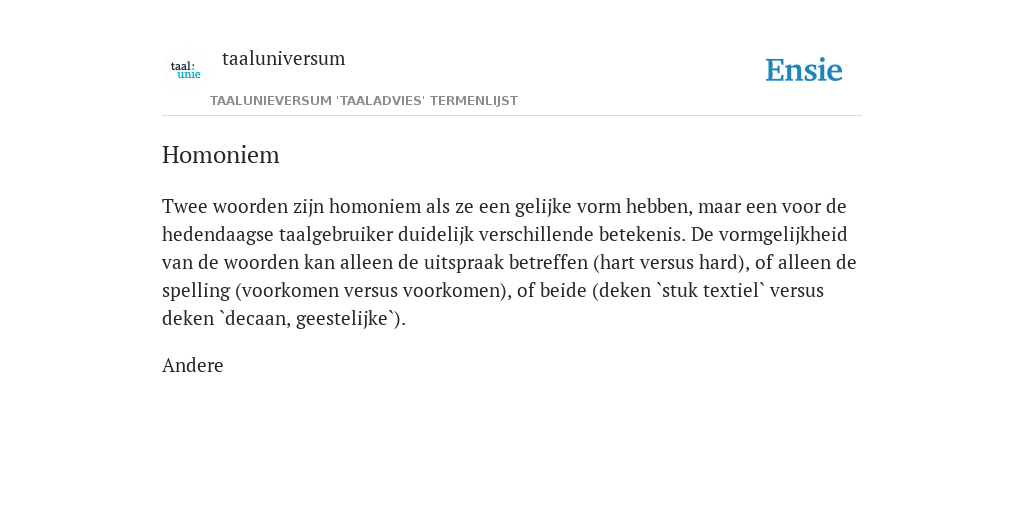 taal: unie

taaluniversum

Ensie

TAALUNIEVERSUM 'TAALADVIES' TERMENLIJST

Homoniem

Twee woorden zijn homoniem als ze een gelijke vorm hebben, maar een voor de hedendaagse taalgebruiker duidelijk verschillende betekenis. De vormgelijkheid van de woorden kan alleen de uitspraak betreffen (hart versus hard), of alleen de spelling (voorkomen versus voorkomen), of beide (deken `stuk textiel` versus deken `decaan, geestelijke`).

Andere